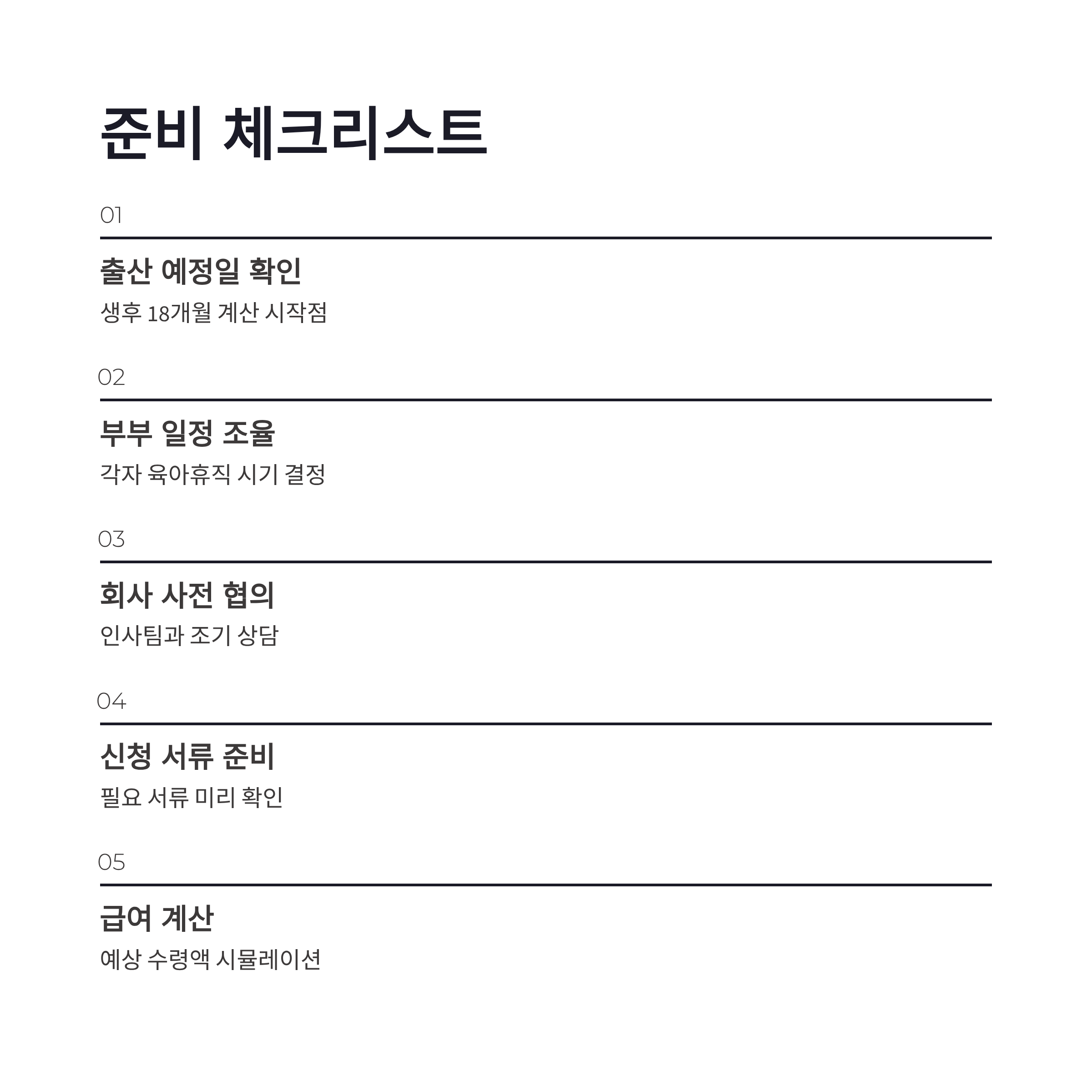 준비 체크리스트

01

출산 예정일 확인

생후 18개월 계산 시작점

02

부부 일정 조율

각자 육아휴직 시기 결정

03

회사 사전 협의

인사팀과 조기 상담

04

신청 서류 준비

필요 서류 미리 확인

05

급여 계산

예상 수령액 시뮬레이션